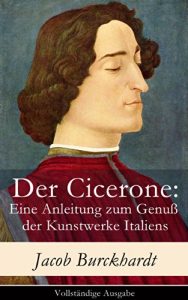 Der Cicerone:
Eine Anleitung zum Genuß der Kunstwerke Italiens

Jacob Burckhardt

Vollständige Ausgabe